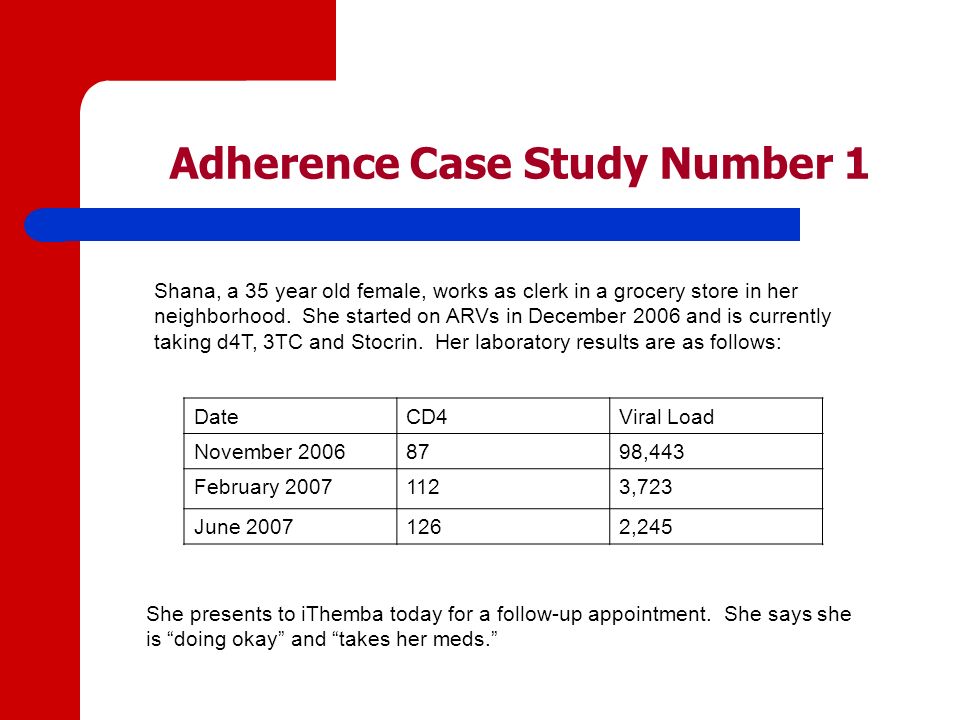 Adherence Case Study Number 1

Shana, a 35 year old female, works as clerk in a grocery store in her neighborhood. She started on ARVs in December 2006 and is currently taking d4T, 3TC and Stocrin. Her laboratory results are as follows:

| Date | CD4 | Viral Load |
|---|---|---|
| November 2006 | 87 | 98,443 |
| February 2007 | 112 | 3,723 |
| June 2007 | 126 | 2,245 |

She presents to iThemba today for a follow-up appointment. She says she is “doing okay” and “takes her meds.”